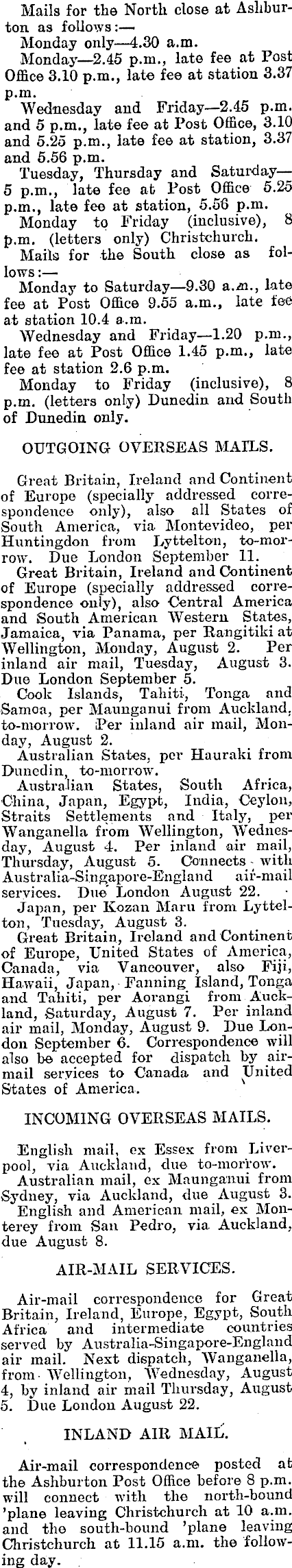 Mails for the North close at Ashburton as follows:—

Monday only—4.30 a.m.

Monday—2.45 p.m., late fee at Post Office 3.10 p.m., late fee at station 3.37 p.m.

Wednesday and Friday—2.45 p.m. and 5 p.m., late fee at Post Office, 3.10 and 5.25 p.m., late fee at station, 3.37 and 5.56 p.m.

Tuesday, Thursday and Saturday—5 p.m., late fee at Post Office 5.25 p.m., late fee at station, 5.56 p.m.

Monday to Friday (inclusive), 8 p.m. (letters only) Christchurch.

Mails for the South close as follows:—

Monday to Saturday—9.30 a.m., late fee at Post Office 9.55 a.m., late fee at station 10.4 a.m.

Wednesday and Friday—1.20 p.m., late fee at Post Office 1.45 p.m., late fee at station 2.6 p.m.

Monday to Friday (inclusive), 8 p.m. (letters only) Dunedin and South of Dunedin only.

OUTGOING OVERSEAS MAILS.

Great Britain, Ireland and Continent of Europe (specially addressed correspondence only), also all States of South America, via Montevideo, per Huntingdon from Lyttelton, to-morrow. Due London September 11.

Great Britain, Ireland and Continent of Europe (specially addressed correspondence only), also Central America and South American Western States, Jamaica, via Panama, per Rangitiki at Wellington, Monday, August 2. Per inland air mail, Tuesday, August 3. Due London September 5.

Cook Islands, Tahiti, Tonga and Samoa, per Maunganui from Auckland, to-morrow. Per inland air mail, Monday, August 2.

Australian States, per Hauraki from Dunedin, to-morrow.

Australian States, South Africa, China, Japan, Egypt, India, Ceylon, Straits Settlements and Italy, per Wanganella from Wellington, Wednesday, August 4. Per inland air mail, Thursday, August 5. Connects with Australia-Singapore-England air-mail services. Due London August 22.

Japan, per Kozan Maru from Lyttelton, Tuesday, August 3.

Great Britain, Ireland and Continent of Europe, United States of America, Canada, via Vancouver, also Fiji, Hawaii, Japan, Fanning Island, Tonga and Tahiti, per Aorangi from Auckland, Saturday, August 7. Per inland air mail, Monday, August 9. Due London September 6. Correspondence will also be accepted for dispatch by air-mail services to Canada and United States of America.

INCOMING OVERSEAS MAILS.

English mail, ex Essex from Liverpool, via Auckland, due to-morrow.

Australian mail, ex Maunganui from Sydney, via Auckland, due August 3.

English and American mail, ex Monterey from San Pedro, via Auckland, due August 8.

AIR-MAIL SERVICES.

Air-mail correspondence for Great Britain, Ireland, Europe, Egypt, South Africa and intermediate countries served by Australia-Singapore-England air mail. Next dispatch, Wanganella, from Wellington, Wednesday, August 4, by inland air mail Thursday, August 5. Due London August 22.

INLAND AIR MAIL.

Air-mail correspondence posted at the Ashburton Post Office before 8 p.m. will connect with the north-bound 'plane leaving Christchurch at 10 a.m. and the south-bound 'plane leaving Christchurch at 11.15 a.m. the following day.